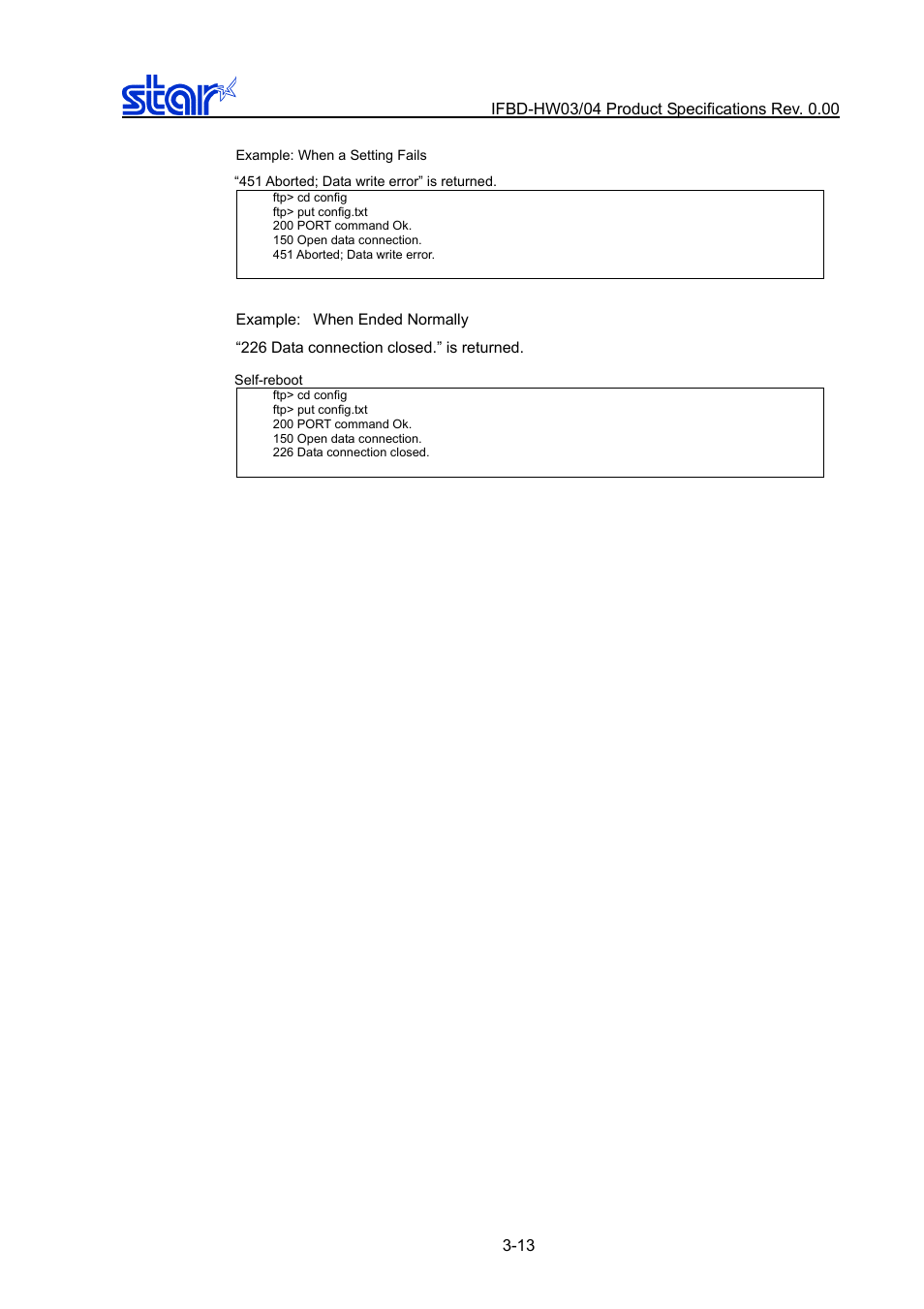 star

IFBD-HW03/04 Product Specifications Rev. 0.00

Example: When a Setting Fails

“451 Aborted; Data write error” is returned.

ftp> cd config
ftp> put config.txt
200 PORT command Ok.
150 Open data connection.
451 Aborted; Data write error.

Example: When Ended Normally

“226 Data connection closed.” is returned.

Self-reboot

ftp> cd config
ftp> put config.txt
200 PORT command Ok.
150 Open data connection.
226 Data connection closed.

3-13